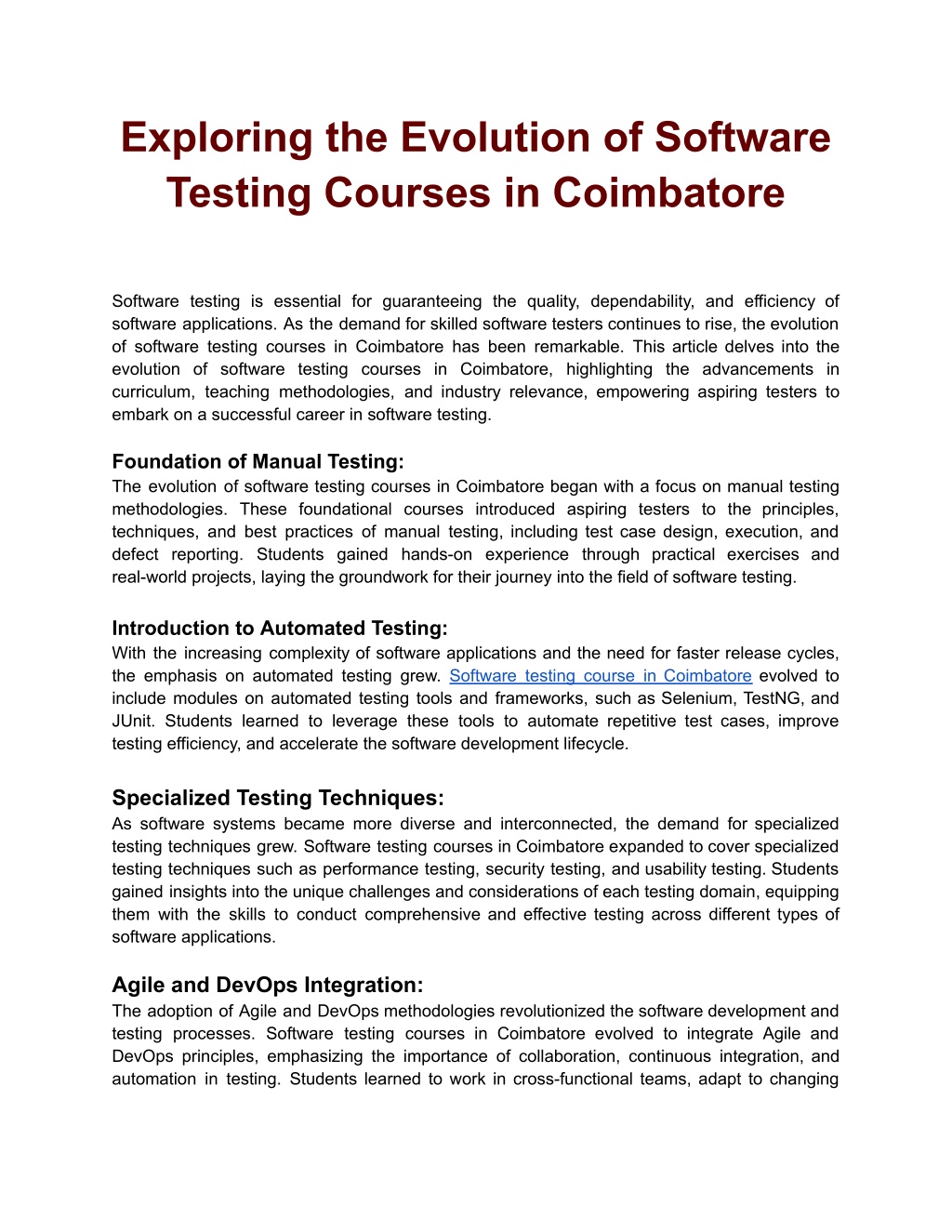 Exploring the Evolution of Software Testing Courses in Coimbatore

Software testing is essential for guaranteeing the quality, dependability, and efficiency of software applications. As the demand for skilled software testers continues to rise, the evolution of software testing courses in Coimbatore has been remarkable. This article delves into the evolution of software testing courses in Coimbatore, highlighting the advancements in curriculum, teaching methodologies, and industry relevance, empowering aspiring testers to embark on a successful career in software testing.

Foundation of Manual Testing:
The evolution of software testing courses in Coimbatore began with a focus on manual testing methodologies. These foundational courses introduced aspiring testers to the principles, techniques, and best practices of manual testing, including test case design, execution, and defect reporting. Students gained hands-on experience through practical exercises and real-world projects, laying the groundwork for their journey into the field of software testing.

Introduction to Automated Testing:
With the increasing complexity of software applications and the need for faster release cycles, the emphasis on automated testing grew. Software testing course in Coimbatore evolved to include modules on automated testing tools and frameworks, such as Selenium, TestNG, and JUnit. Students learned to leverage these tools to automate repetitive test cases, improve testing efficiency, and accelerate the software development lifecycle.

Specialized Testing Techniques:
As software systems became more diverse and interconnected, the demand for specialized testing techniques grew. Software testing courses in Coimbatore expanded to cover specialized testing techniques such as performance testing, security testing, and usability testing. Students gained insights into the unique challenges and considerations of each testing domain, equipping them with the skills to conduct comprehensive and effective testing across different types of software applications.

Agile and DevOps Integration:
The adoption of Agile and DevOps methodologies revolutionized the software development and testing processes. Software testing courses in Coimbatore evolved to integrate Agile and DevOps principles, emphasizing the importance of collaboration, continuous integration, and automation in testing. Students learned to work in cross-functional teams, adapt to changing